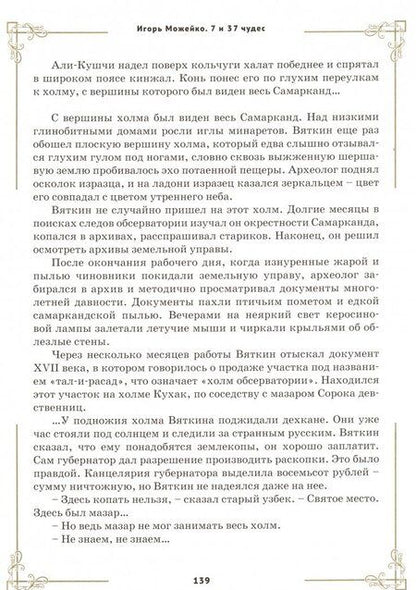 Игорь Можейко. 7 и 37 чудес

Али-Кушчи надел поверх кольчуги халат победнее и спрятал в широком поясе кинжал. Конь понес его по глухим переулкам к холму, с вершины которого был виден весь Самарканд...

С вершины холма был виден весь Самарканд. Над низкими глинобитными домами росли иглы минаретов. Вяткин еще раз обошел плоскую вершину холма, который едва слышно отзывался глухим гулом под ногами, словно сквозь выжженную шершавую землю пробивалось эхо потаенной пещеры. Археолог поднял осколок изразца, и на ладони изразец казался зеркальцем – цвет его совпадал с цветом утреннего неба.

Вяткин не случайно пришел на этот холм. Долгие месяцы в поисках следов обсерватории изучал он окрестности Самарканда, копался в архивах, расспрашивал стариков. Наконец, он решил осмотреть архивы земельной управы.

После окончания рабочего дня, когда изнуренные жарой и пылью чиновники покидали земельную управу, археолог забирался в архив и методично просматривал документы многолетней давности. Документы пахли птичьим пометом и едкой самаркандской пылью. Вечерами на неяркий свет керосиновой лампы залетали летучие мыши и чиркали крыльями об облезлые стены.

Через несколько месяцев работы Вяткин отыскал документ XVII века, в котором говорилось о продаже участка под названием «тал-и-расад», что означает «холм обсерватории». Находился этот участок на холме Кухак, по соседству с мазаром Сорока девственниц.

...У подножия холма Вяткина поджидали дехкане. Они уже час стояли под солнцем и следили за странным русским. Вяткин сказал, что ему понадобятся землекопы, он хорошо заплатит. Сам губернатор дал разрешение производить раскопки. Это было правдой. Канцелярия губернатора выделила восемьсот рублей – сумму ничтожную, но Вяткин не надеялся даже на нее.

– Здесь копать нельзя, – сказал старый узбек. – Святое место. Здесь был мазар...

– Но ведь мазар не мог занимать весь холм.

– Не знаем, не знаем...

139